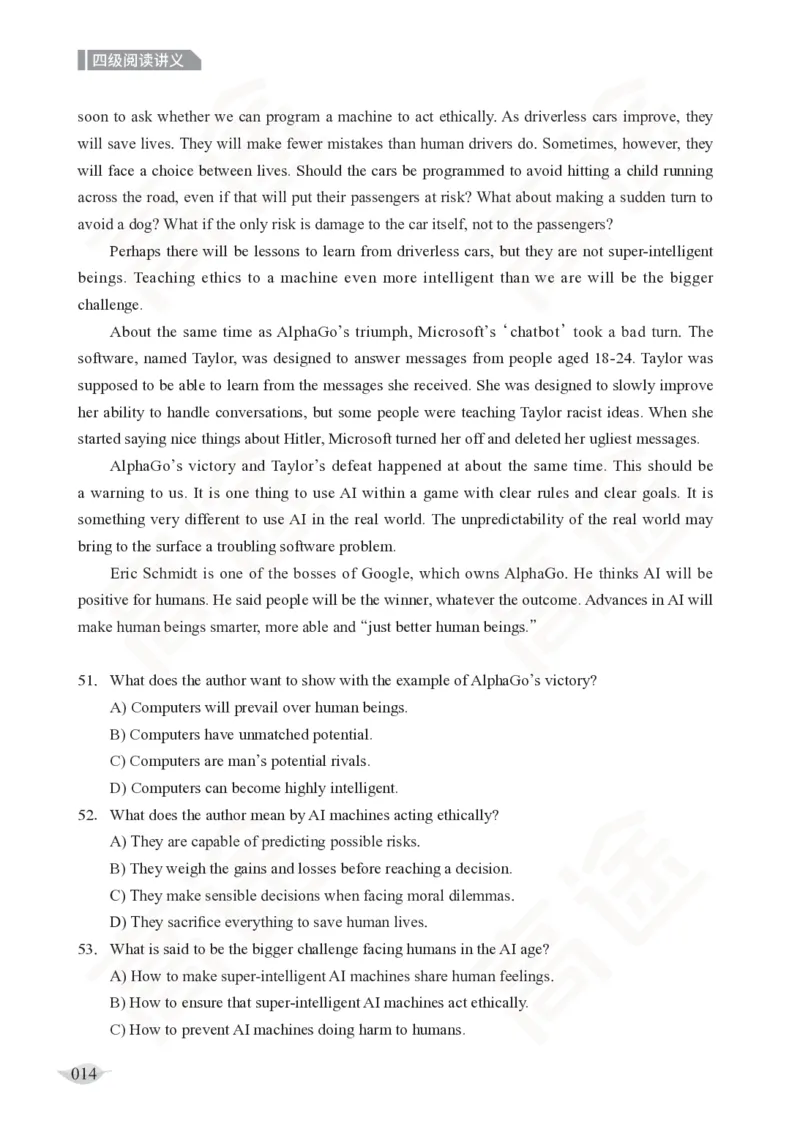 四级阅读讲义

soon to ask whether we can program a machine to act ethically. As driverless cars improve, they will save lives. They will make fewer mistakes than human drivers do. Sometimes, however, they will face a choice between lives. Should the cars be programmed to avoid hitting a child running across the road, even if that will put their passengers at risk? What about making a sudden turn to avoid a dog? What if the only risk is damage to the car itself, not to the passengers?

Perhaps there will be lessons to learn from driverless cars, but they are not super-intelligent beings. Teaching ethics to a machine even more intelligent than we are will be the bigger challenge.

About the same time as AlphaGo's triumph, Microsoft's 'chatbot' took a bad turn. The software, named Taylor, was designed to answer messages from people aged 18-24. Taylor was supposed to be able to learn from the messages she received. She was designed to slowly improve her ability to handle conversations, but some people were teaching Taylor racist ideas. When she started saying nice things about Hitler, Microsoft turned her off and deleted her ugliest messages.

AlphaGo's victory and Taylor's defeat happened at about the same time. This should be a warning to us. It is one thing to use AI within a game with clear rules and clear goals. It is something very different to use AI in the real world. The unpredictability of the real world may bring to the surface a troubling software problem.

Eric Schmidt is one of the bosses of Google, which owns AlphaGo. He thinks AI will be positive for humans. He said people will be the winner, whatever the outcome. Advances in AI will make human beings smarter, more able and "just better human beings."

51. What does the author want to show with the example of AlphaGo's victory?
A) Computers will prevail over human beings.
B) Computers have unmatched potential.
C) Computers are man's potential rivals.
D) Computers can become highly intelligent.

52. What does the author mean by AI machines acting ethically?
A) They are capable of predicting possible risks.
B) They weigh the gains and losses before reaching a decision.
C) They make sensible decisions when facing moral dilemmas.
D) They sacrifice everything to save human lives.

53. What is said to be the bigger challenge facing humans in the AI age?
A) How to make super-intelligent AI machines share human feelings.
B) How to ensure that super-intelligent AI machines act ethically.
C) How to prevent AI machines doing harm to humans.

014